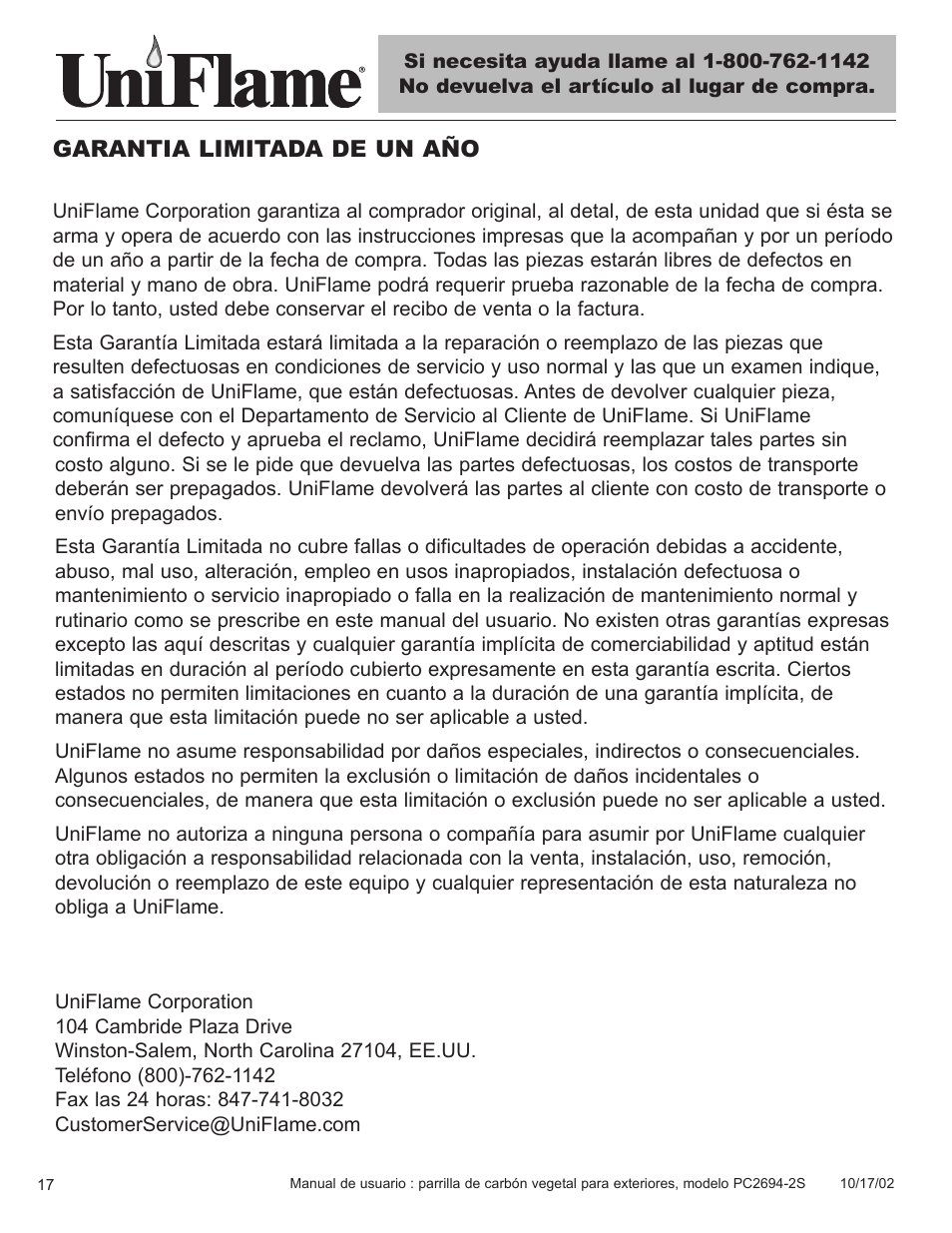 UniFlame®

Si necesita ayuda llame al 1-800-762-1142
No devuelva el artículo al lugar de compra.

GARANTIA LIMITADA DE UN AÑO

UniFlame Corporation garantiza al comprador original, al detal, de esta unidad que si ésta se arma y opera de acuerdo con las instrucciones impresas que la acompañan y por un período de un año a partir de la fecha de compra. Todas las piezas estarán libres de defectos en material y mano de obra. UniFlame podrá requerir prueba razonable de la fecha de compra. Por lo tanto, usted debe conservar el recibo de venta o la factura.

Esta Garantía Limitada estará limitada a la reparación o reemplazo de las piezas que resulten defectuosas en condiciones de servicio y uso normal y las que un examen indique, a satisfacción de UniFlame, que están defectuosas. Antes de devolver cualquier pieza, comuníquese con el Departamento de Servicio al Cliente de UniFlame. Si UniFlame confirma el defecto y aprueba el reclamo, UniFlame decidirá reemplazar tales partes sin costo alguno. Si se le pide que devuelva las partes defectuosas, los costos de transporte deberán ser prepagados. UniFlame devolverá las partes al cliente con costo de transporte o envío prepagados.

Esta Garantía Limitada no cubre fallas o dificultades de operación debidas a accidente, abuso, mal uso, alteración, empleo en usos inapropiados, instalación defectuosa o mantenimiento o servicio inapropiado o falla en la realización de mantenimiento normal y rutinario como se prescribe en este manual del usuario. No existen otras garantías expresas excepto las aquí descritas y cualquier garantía implícita de comerciabilidad y aptitud están limitadas en duración al período cubierto expresamente en esta garantía escrita. Ciertos estados no permiten limitaciones en cuanto a la duración de una garantía implícita, de manera que esta limitación puede no ser aplicable a usted.

UniFlame no asume responsabilidad por daños especiales, indirectos o consecuenciales. Algunos estados no permiten la exclusión o limitación de daños incidentales o consecuenciales, de manera que esta limitación o exclusión puede no ser aplicable a usted.

UniFlame no autoriza a ninguna persona o compañía para asumir por UniFlame cualquier otra obligación a responsabilidad relacionada con la venta, instalación, uso, remoción, devolución o reemplazo de este equipo y cualquier representación de esta naturaleza no obliga a UniFlame.

UniFlame Corporation
104 Cambride Plaza Drive
Winston-Salem, North Carolina 27104, EE.UU.
Teléfono (800)-762-1142
Fax las 24 horas: 847-741-8032
CustomerService@UniFlame.com

17

Manual de usuario : parrilla de carbón vegetal para exteriores, modelo PC2694-2S 10/17/02